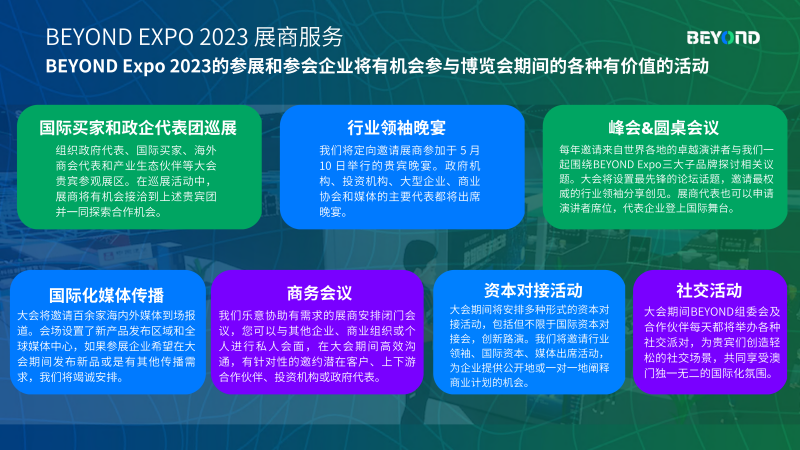 BEYOND EXPO 2023 展商服务

BEYOND

BEYOND Expo 2023的参展和参会企业将有机会参与博览会期间的各种有价值的活动

国际买家和政企代表团巡展

组织政府代表、国际买家、海外商会代表和产业生态伙伴等大会贵宾参观展区。在巡展活动中，展商将有机会接洽到上述贵宾团并一同探索合作机会。

行业领袖晚宴

我们将定向邀请展商参加于 5 月 10 日举行的贵宾晚宴。政府机构、投资机构、大型企业、商业协会和媒体的主要代表都将出席晚宴。

峰会&圆桌会议

每年邀请来自世界各地的卓越演讲者与我们一起围绕BEYOND Expo三大子品牌探讨相关议题。大会将设置最先锋的论坛话题，邀请最权威的行业领袖分享创见。展商代表也可以申请演讲者席位，代表企业登上国际舞台。

国际化媒体传播

大会将邀请百余家海内外媒体到场报道。会场设置了新产品发布区域和全球媒体中心，如果参展企业希望在大会期间发布新品或是有其他传播需求，我们将竭诚安排。

商务会议

我们乐意协助有需求的展商安排闭门会议，您可以与其他企业、商业组织或个人进行私人会面，在大会期间高效沟通，有针对性的邀约潜在客户、上下游合作伙伴、投资机构或政府代表。

资本对接活动

大会期间将安排多种形式的资本对接活动，包括但不限于国际资本对接会，创新路演。我们将邀请行业领袖、国际资本、媒体出席活动，为企业提供公开地或一对一地阐释商业计划的机会。

社交活动

大会期间BEYOND组委会及合作伙伴每天都将举办各种社交派对，为贵宾们创造轻松的社交场景，共同享受澳门独一无二的国际化氛围。